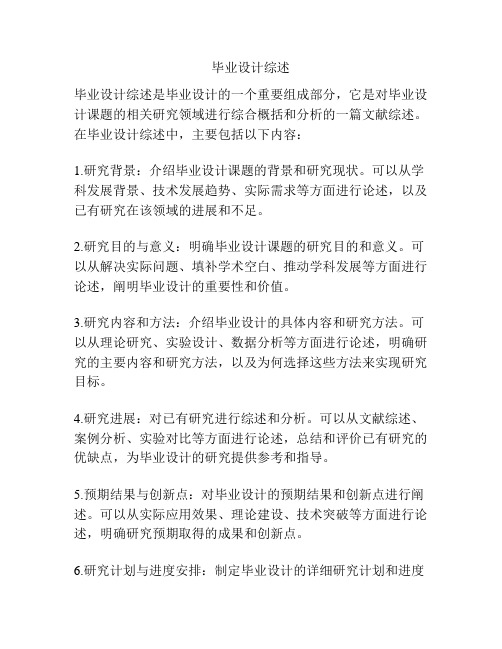 毕业设计综述

毕业设计综述是毕业设计的一个重要组成部分，它是对毕业设计课题的相关研究领域进行综合概括和分析的一篇文献综述。在毕业设计综述中，主要包括以下内容：

1.研究背景：介绍毕业设计课题的背景和研究现状。可以从学科发展背景、技术发展趋势、实际需求等方面进行论述，以及已有研究在该领域的进展和不足。

2.研究目的与意义：明确毕业设计课题的研究目的和意义。可以从解决实际问题、填补学术空白、推动学科发展等方面进行论述，阐明毕业设计的重要性和价值。

3.研究内容和方法：介绍毕业设计的具体内容和研究方法。可以从理论研究、实验设计、数据分析等方面进行论述，明确研究的主要内容和研究方法，以及为何选择这些方法来实现研究目标。

4.研究进展：对已有研究进行综述和分析。可以从文献综述、案例分析、实验对比等方面进行论述，总结和评价已有研究的优缺点，为毕业设计的研究提供参考和指导。

5.预期结果与创新点：对毕业设计的预期结果和创新点进行阐述。可以从实际应用效果、理论建设、技术突破等方面进行论述，明确研究预期取得的成果和创新点。

6.研究计划与进度安排：制定毕业设计的详细研究计划和进度